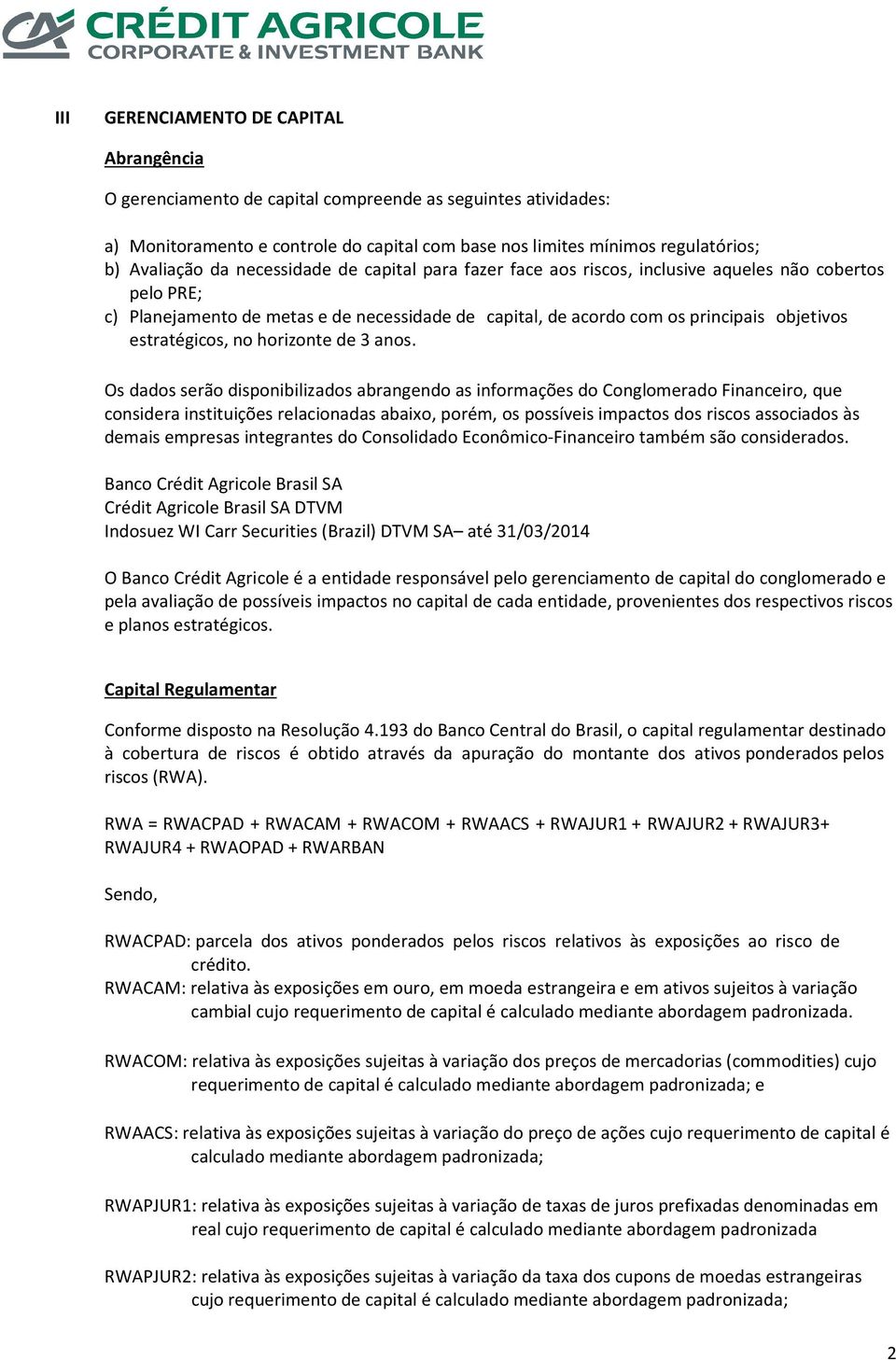 CRÉDIT AGRICOLE
CORPORATE & INVESTMENT BANK

III GERENCIAMENTO DE CAPITAL

Abrangência

O gerenciamento de capital compreende as seguintes atividades:

a) Monitoramento e controle do capital com base nos limites mínimos regulatórios;
b) Avaliação da necessidade de capital para fazer face aos riscos, inclusive aqueles não cobertos pelo PRE;
c) Planejamento de metas e de necessidade de capital, de acordo com os principais objetivos estratégicos, no horizonte de 3 anos.

Os dados serão disponibilizados abrangendo as informações do Conglomerado Financeiro, que considera instituições relacionadas abaixo, porém, os possíveis impactos dos riscos associados às demais empresas integrantes do Consolidado Econômico-Financeiro também são considerados.

Banco Crédit Agricole Brasil SA
Crédit Agricole Brasil SA DTVM
Indosuez WI Carr Securities (Brazil) DTVM SA– até 31/03/2014

O Banco Crédit Agricole é a entidade responsável pelo gerenciamento de capital do conglomerado e pela avaliação de possíveis impactos no capital de cada entidade, provenientes dos respectivos riscos e planos estratégicos.

Capital Regulamentar

Conforme disposto na Resolução 4.193 do Banco Central do Brasil, o capital regulamentar destinado à cobertura de riscos é obtido através da apuração do montante dos ativos ponderados pelos riscos (RWA).

RWA = RWACPAD + RWACAM + RWACOM + RWAACS + RWAJUR1 + RWAJUR2 + RWAJUR3+ RWAJUR4 + RWAOPAD + RWARBAN

Sendo,

RWACPAD: parcela dos ativos ponderados pelos riscos relativos às exposições ao risco de crédito.
RWACAM: relativa às exposições em ouro, em moeda estrangeira e em ativos sujeitos à variação cambial cujo requerimento de capital é calculado mediante abordagem padronizada.

RWACOM: relativa às exposições sujeitas à variação dos preços de mercadorias (commodities) cujo requerimento de capital é calculado mediante abordagem padronizada; e

RWAACS: relativa às exposições sujeitas à variação do preço de ações cujo requerimento de capital é calculado mediante abordagem padronizada;

RWAPJUR1: relativa às exposições sujeitas à variação de taxas de juros prefixadas denominadas em real cujo requerimento de capital é calculado mediante abordagem padronizada

RWAPJUR2: relativa às exposições sujeitas à variação da taxa dos cupons de moedas estrangeiras cujo requerimento de capital é calculado mediante abordagem padronizada;

2